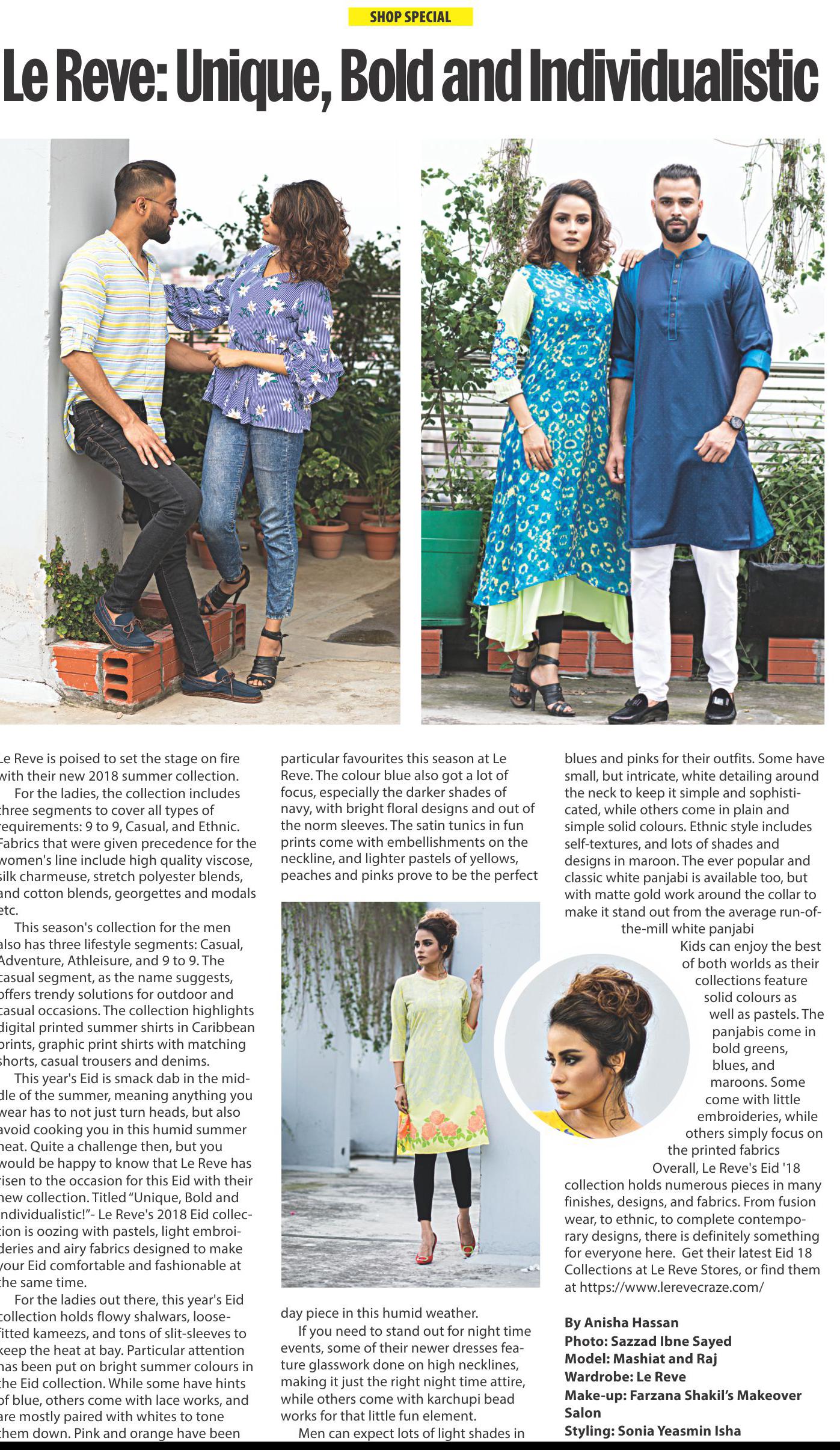 SHOP SPECIAL

Le Reve: Unique, Bold and Individualistic

Le Reve is poised to set the stage on fire with their new 2018 summer collection.

For the ladies, the collection includes three segments to cover all types of requirements: 9 to 9, Casual, and Ethnic. Fabrics that were given precedence for the women's line include high quality viscose, silk charmeuse, stretch polyester blends, and cotton blends, georgettes and modals etc.

This season's collection for the men also has three lifestyle segments: Casual, Adventure, Athleisure, and 9 to 9. The casual segment, as the name suggests, offers trendy solutions for outdoor and casual occasions. The collection highlights digital printed summer shirts in Caribbean prints, graphic print shirts with matching shorts, casual trousers and denims.

This year's Eid is smack dab in the middle of the summer, meaning anything you wear has to not just turn heads, but also avoid cooking you in this humid summer heat. Quite a challenge then, but you would be happy to know that Le Reve has risen to the occasion for this Eid with their new collection. Titled "Unique, Bold and Individualistic!"- Le Reve's 2018 Eid collection is oozing with pastels, light embroideries and airy fabrics designed to make your Eid comfortable and fashionable at the same time.

For the ladies out there, this year's Eid collection holds flowy shalwars, loose-fitted kameezs, and tons of slit-sleeves to keep the heat at bay. Particular attention has been put on bright summer colours in the Eid collection. While some have hints of blue, others come with lace works, and are mostly paired with whites to tone them down. Pink and orange have been particular favourites this season at Le Reve. The colour blue also got a lot of focus, especially the darker shades of navy, with bright floral designs and out of the norm sleeves. The satin tunics in fun prints come with embellishments on the neckline, and lighter pastels of yellows, peaches and pinks prove to be the perfect day piece in this humid weather.

If you need to stand out for night time events, some of their newer dresses feature glasswork done on high necklines, making it just the right night time attire, while others come with karchupi bead works for that little fun element.

Men can expect lots of light shades in blues and pinks for their outfits. Some have small, but intricate, white detailing around the neck to keep it simple and sophisticated, while others come in plain and simple solid colours. Ethnic style includes self-textures, and lots of shades and designs in maroon. The ever popular and classic white panjabi is available too, but with matte gold work around the collar to make it stand out from the average run-of-the-mill white panjabi

Kids can enjoy the best of both worlds as their collections feature solid colours as well as pastels. The panjabis come in bold greens, blues, and maroons. Some come with little embroideries, while others simply focus on the printed fabrics

Overall, Le Reve's Eid '18 collection holds numerous pieces in many finishes, designs, and fabrics. From fusion wear, to ethnic, to complete contemporary designs, there is definitely something for everyone here. Get their latest Eid 18 Collections at Le Reve Stores, or find them at https://www.lerevecraze.com/

By Anisha Hassan
Photo: Sazzad Ibne Sayed
Model: Mashiat and Raj
Wardrobe: Le Reve
Make-up: Farzana Shakil's Makeover Salon
Styling: Sonia Yeasmin Isha